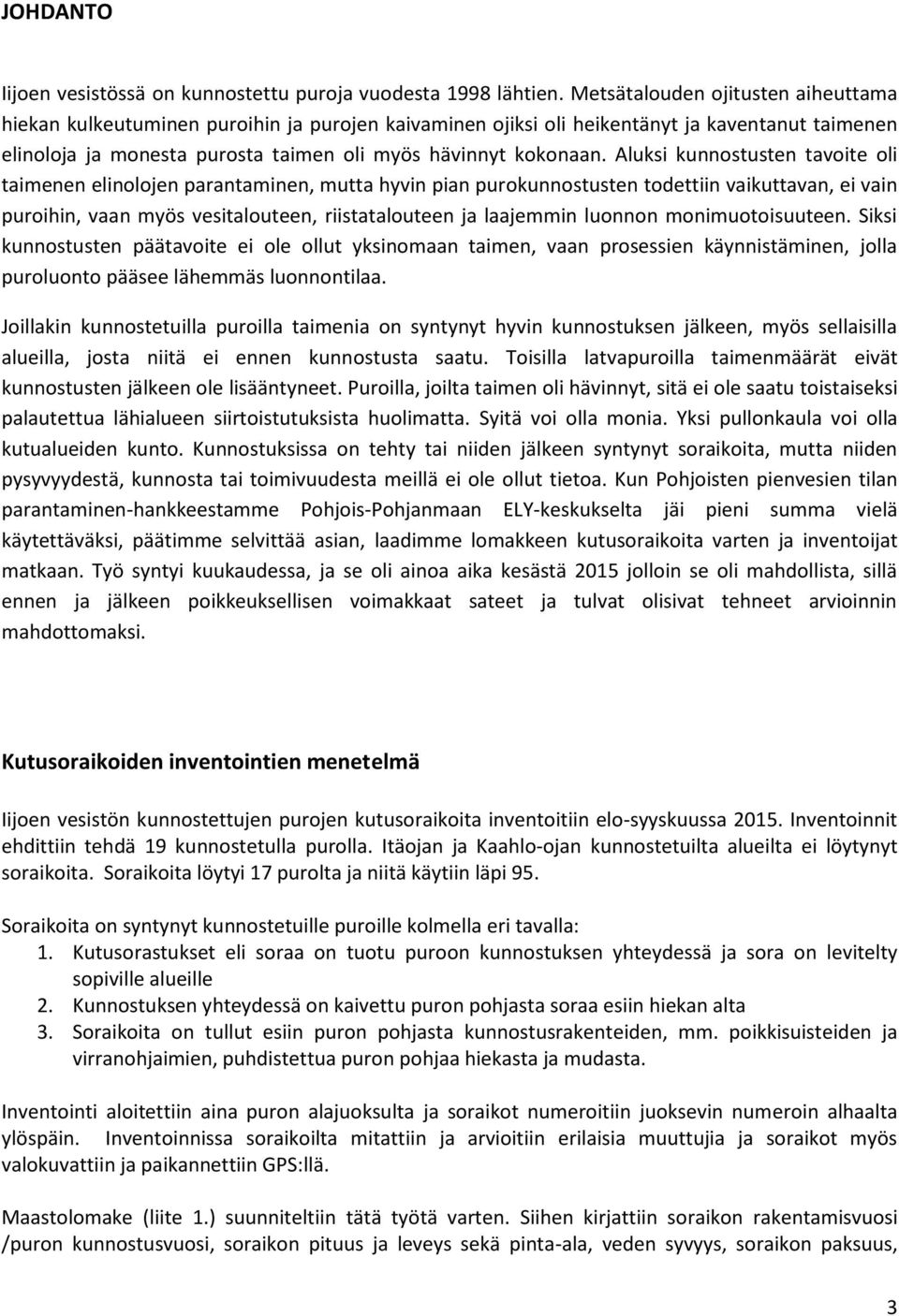 JOHDANTO

Iijoen vesistössä on kunnostettu puroja vuodesta 1998 lähtien. Metsätalouden ojitusten aiheuttama hiekan kulkeutuminen puroihin ja purojen kaivaminen ojiksi oli heikentänyt ja kaventanut taimenen elinoloja ja monesta purosta taimen oli myös hävinnyt kokonaan. Aluksi kunnostusten tavoite oli taimenen elinolojen parantaminen, mutta hyvin pian purokunnostusten todettiin vaikuttavan, ei vain puroihin, vaan myös vesitalouteen, riistatalouteen ja laajemmin luonnon monimuotoisuuteen. Siksi kunnostusten päätavoite ei ole ollut yksinomaan taimen, vaan prosessien käynnistäminen, jolla puroluonto pääsee lähemmäs luonnontilaa.

Joillakin kunnostetuilla puroilla taimenia on syntynyt hyvin kunnostuksen jälkeen, myös sellaisilla alueilla, josta niitä ei ennen kunnostusta saatu. Toisilla latvapuroilla taimenmäärät eivät kunnostusten jälkeen ole lisääntyneet. Puroilla, joilta taimen oli hävinnyt, sitä ei ole saatu toistaiseksi palautettua lähialueen siirtoistutuksista huolimatta. Syitä voi olla monia. Yksi pullonkaula voi olla kutualueiden kunto. Kunnostuksissa on tehty tai niiden jälkeen syntynyt soraikoita, mutta niiden pysyvyydestä, kunnosta tai toimivuudesta meillä ei ole ollut tietoa. Kun Pohjoisten pienvesien tilan parantaminen-hankkeestamme Pohjois-Pohjanmaan ELY-keskukselta jäi pieni summa vielä käytettäväksi, päätimme selvittää asian, laadimme lomakkeen kutusoraikoita varten ja inventoijat matkaan. Työ syntyi kuukaudessa, ja se oli ainoa aika kesästä 2015 jolloin se oli mahdollista, sillä ennen ja jälkeen poikkeuksellisen voimakkaat sateet ja tulvat olisivat tehneet arvioinnin mahdottomaksi.

Kutusoraikoiden inventointien menetelmä

Iijoen vesistön kunnostettujen purojen kutusoraikoita inventoitiin elo-syyskuussa 2015. Inventoinnit ehdittiin tehdä 19 kunnostetulla purolla. Itäojan ja Kaahlo-ojan kunnostetuilta alueilta ei löytynyt soraikoita. Soraikoita löytyi 17 purolta ja niitä käytiin läpi 95.

Soraikoita on syntynyt kunnostetuille puroille kolmella eri tavalla:
1. Kutusorastukset eli soraa on tuotu puroon kunnostuksen yhteydessä ja sora on levitelty sopiville alueille
2. Kunnostuksen yhteydessä on kaivettu puron pohjasta soraa esiin hiekan alta
3. Soraikoita on tullut esiin puron pohjasta kunnostusrakenteiden, mm. poikkisuisteiden ja virranohjaimien, puhdistettua puron pohjaa hiekasta ja mudasta.

Inventointi aloitettiin aina puron alajuoksulta ja soraikot numeroitiin juoksevin numeroin alhaalta ylöspäin. Inventoinnissa soraikoilta mitattiin ja arvioitiin erilaisia muuttujia ja soraikot myös valokuvattiin ja paikannettiin GPS:llä.

Maastolomake (liite 1.) suunniteltiin tätä työtä varten. Siihen kirjattiin soraikon rakentamisvuosi /puron kunnostusvuosi, soraikon pituus ja leveys sekä pinta-ala, veden syvyys, soraikon paksuus,

3